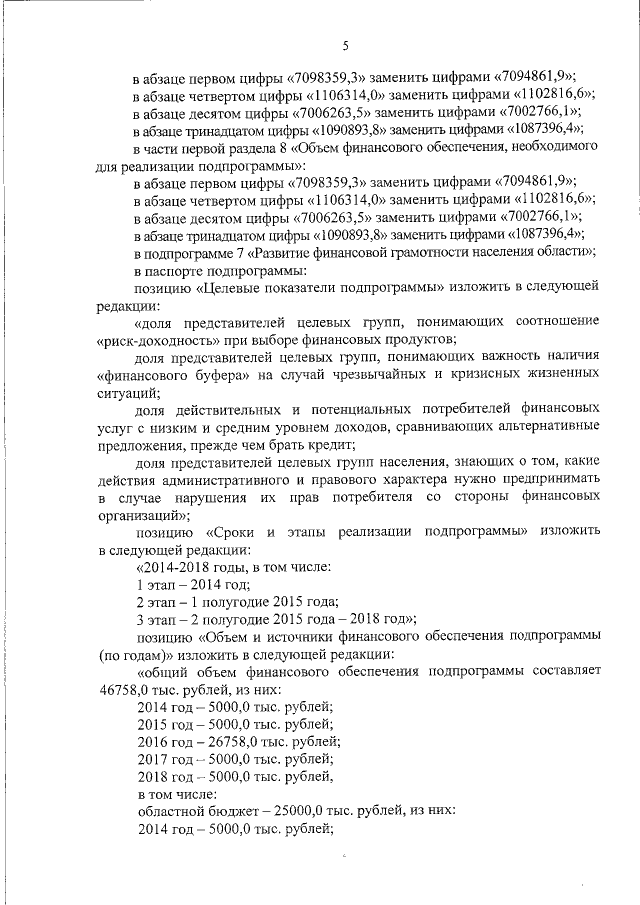 5

в абзаце первом цифры «7098359,3» заменить цифрами «7094861,9»;
в абзаце четвертом цифры «1106314,0» заменить цифрами «1102816,6»;
в абзаце десятом цифры «7006263,5» заменить цифрами «7002766,1»;
в абзаце тринадцатом цифры «1090893,8» заменить цифрами «1087396,4»;
в части первой раздела 8 «Объем финансового обеспечения, необходимого для реализации подпрограммы»:
в абзаце первом цифры «7098359,3» заменить цифрами «7094861,9»;
в абзаце четвертом цифры «1106314,0» заменить цифрами «1102816,6»;
в абзаце десятом цифры «7006263,5» заменить цифрами «7002766,1»;
в абзаце тринадцатом цифры «1090893,8» заменить цифрами «1087396,4»;
в подпрограмме 7 «Развитие финансовой грамотности населения области»;
в паспорте подпрограммы:
позицию «Целевые показатели подпрограммы» изложить в следующей редакции:
«доля представителей целевых групп, понимающих соотношение «риск-доходность» при выборе финансовых продуктов;
доля представителей целевых групп, понимающих важность наличия «финансового буфера» на случай чрезвычайных и кризисных жизненных ситуаций;
доля действительных и потенциальных потребителей финансовых услуг с низким и средним уровнем доходов, сравнивающих альтернативные предложения, прежде чем брать кредит;
доля представителей целевых групп населения, знающих о том, какие действия административного и правового характера нужно предпринимать в случае нарушения их прав потребителя со стороны финансовых организаций»;
позицию «Сроки и этапы реализации подпрограммы» изложить в следующей редакции:
«2014-2018 годы, в том числе:
1 этап – 2014 год;
2 этап – 1 полугодие 2015 года;
3 этап – 2 полугодие 2015 года – 2018 год»;
позицию «Объем и источники финансового обеспечения подпрограммы (по годам)» изложить в следующей редакции:
«общий объем финансового обеспечения подпрограммы составляет 46758,0 тыс. рублей, из них:
2014 год – 5000,0 тыс. рублей;
2015 год – 5000,0 тыс. рублей;
2016 год – 26758,0 тыс. рублей;
2017 год – 5000,0 тыс. рублей;
2018 год – 5000,0 тыс. рублей,
в том числе:
областной бюджет – 25000,0 тыс. рублей, из них:
2014 год – 5000,0 тыс. рублей;